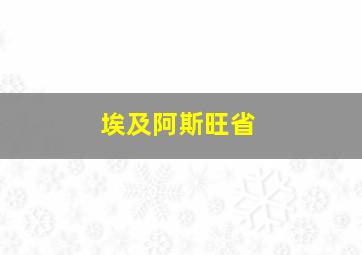 埃及阿斯旺省